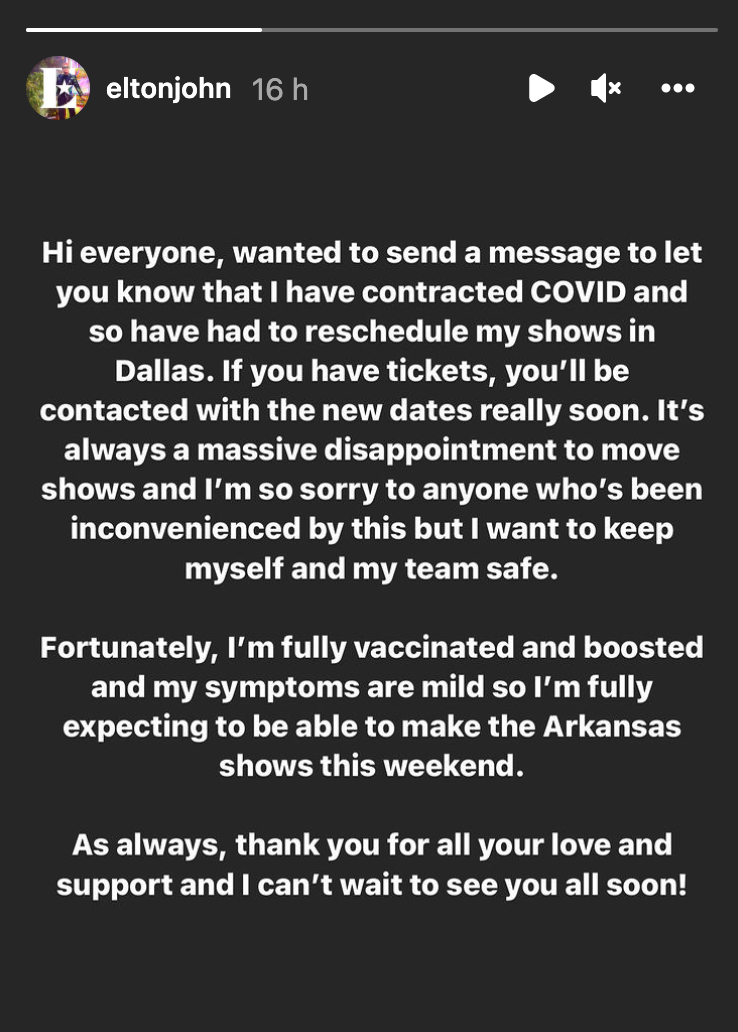 eltonjohn 16 h

Hi everyone, wanted to send a message to let you know that I have contracted COVID and so have had to reschedule my shows in Dallas. If you have tickets, you'll be contacted with the new dates really soon. It's always a massive disappointment to move shows and I'm so sorry to anyone who's been inconvenienced by this but I want to keep myself and my team safe.

Fortunately, I'm fully vaccinated and boosted and my symptoms are mild so I'm fully expecting to be able to make the Arkansas shows this weekend.

As always, thank you for all your love and support and I can't wait to see you all soon!